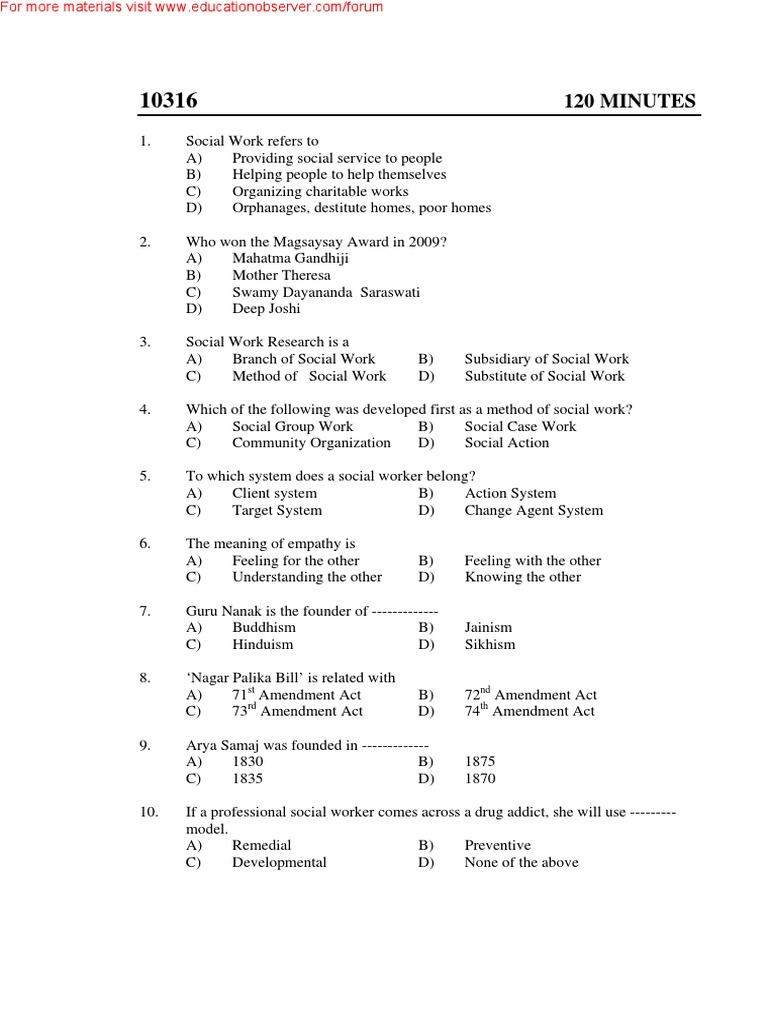 For more materials visit www.educationobserver.com/forum

10316 120 MINUTES

1. Social Work refers to
A) Providing social service to people
B) Helping people to help themselves
C) Organizing charitable works
D) Orphanages, destitute homes, poor homes

2. Who won the Magsaysay Award in 2009?
A) Mahatma Gandhiji
B) Mother Theresa
C) Swamy Dayananda Saraswati
D) Deep Joshi

3. Social Work Research is a
A) Branch of Social Work B) Subsidiary of Social Work
C) Method of Social Work D) Substitute of Social Work

4. Which of the following was developed first as a method of social work?
A) Social Group Work B) Social Case Work
C) Community Organization D) Social Action

5. To which system does a social worker belong?
A) Client system B) Action System
C) Target System D) Change Agent System

6. The meaning of empathy is
A) Feeling for the other B) Feeling with the other
C) Understanding the other D) Knowing the other

7. Guru Nanak is the founder of -------------
A) Buddhism B) Jainism
C) Hinduism D) Sikhism

8. 'Nagar Palika Bill' is related with
A) $71^{st}$ Amendment Act B) $72^{nd}$ Amendment Act
C) $73^{rd}$ Amendment Act D) $74^{th}$ Amendment Act

9. Arya Samaj was founded in -------------
A) 1830 B) 1875
C) 1835 D) 1870

10. If a professional social worker comes across a drug addict, she will use --------- model.
A) Remedial B) Preventive
C) Developmental D) None of the above